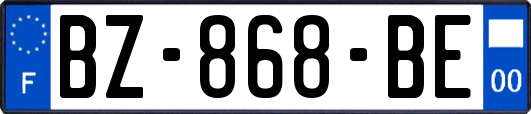 F

BZ-868-BE

00